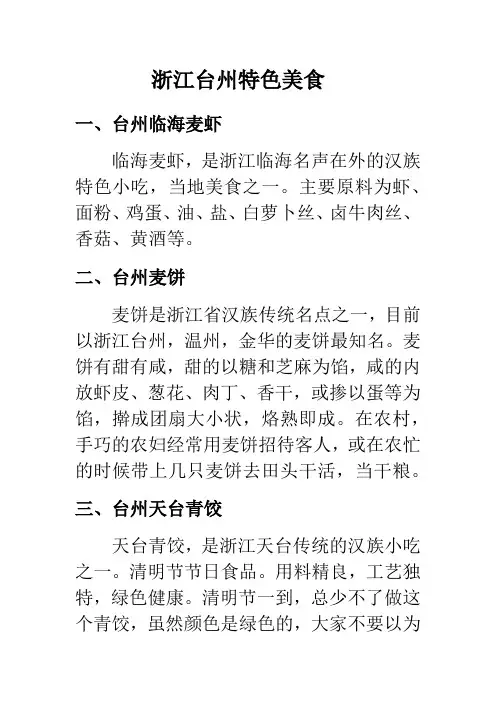 浙江台州特色美食

一、台州临海麦虾

临海麦虾，是浙江临海名声在外的汉族特色小吃，当地美食之一。主要原料为虾、面粉、鸡蛋、油、盐、白萝卜丝、卤牛肉丝、香菇、黄酒等。

二、台州麦饼

麦饼是浙江省汉族传统名点之一，目前以浙江台州，温州，金华的麦饼最知名。麦饼有甜有咸，甜的以糖和芝麻为馅，咸的内放虾皮、葱花、肉丁、香干，或掺以蛋等为馅，擀成团扇大小状，烙熟即成。在农村，手巧的农妇经常用麦饼招待客人，或在农忙的时候带上几只麦饼去田头干活，当干粮。

三、台州天台青饺

天台青饺，是浙江天台传统的汉族小吃之一。清明节节日食品。用料精良，工艺独特，绿色健康。清明节一到，总少不了做这个青饺，虽然颜色是绿色的，大家不要以为